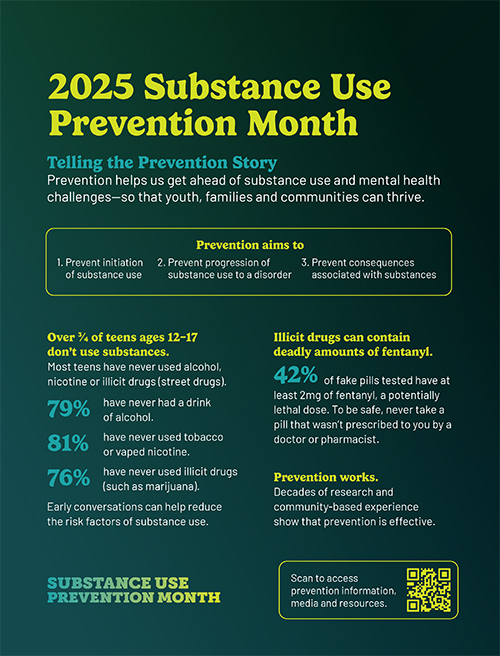 2025 Substance Use Prevention Month

Telling the Prevention Story
Prevention helps us get ahead of substance use and mental health challenges—so that youth, families and communities can thrive.

Prevention aims to
1. Prevent initiation of substance use
2. Prevent progression of substance use to a disorder
3. Prevent consequences associated with substances

Over ¾ of teens ages 12–17 don't use substances.
Most teens have never used alcohol, nicotine or illicit drugs (street drugs).

79% have never had a drink of alcohol.

81% have never used tobacco or vaped nicotine.

76% have never used illicit drugs (such as marijuana).

Early conversations can help reduce the risk factors of substance use.

Illicit drugs can contain deadly amounts of fentanyl.
42% of fake pills tested have at least 2mg of fentanyl, a potentially lethal dose. To be safe, never take a pill that wasn't prescribed to you by a doctor or pharmacist.

Prevention works.
Decades of research and community-based experience show that prevention is effective.

SUBSTANCE USE PREVENTION MONTH

Scan to access prevention information, media and resources.